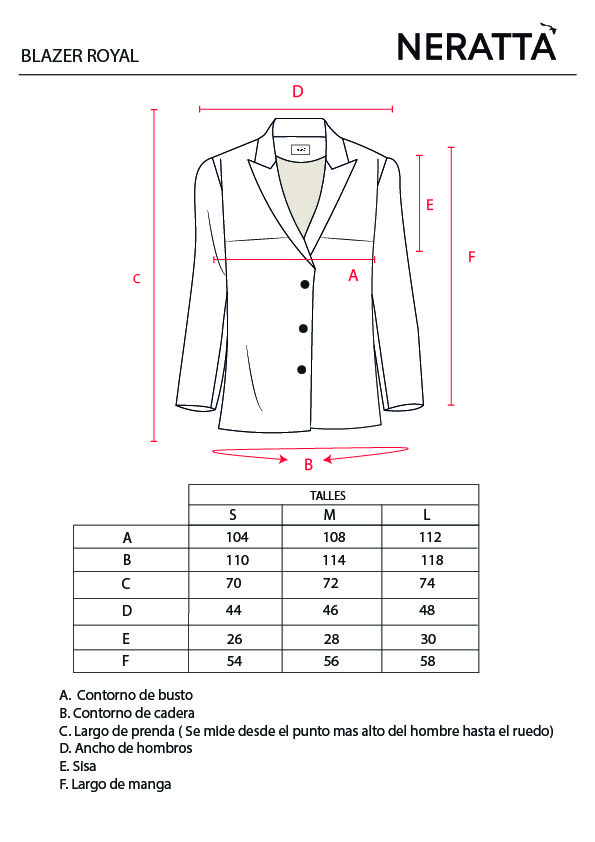 BLAZER ROYAL

NERATTA

D

E

F

C

A

B

| | TALLES | | |
|---|---|---|---|
| | S | M | L |
| A | 104 | 108 | 112 |
| B | 110 | 114 | 118 |
| C | 70 | 72 | 74 |
| D | 44 | 46 | 48 |
| E | 26 | 28 | 30 |
| F | 54 | 56 | 58 |

A. Contorno de busto
B. Contorno de cadera
C. Largo de prenda ( Se mide desde el punto mas alto del hombre hasta el ruedo)
D. Ancho de hombros
E. Sisa
F. Largo de manga